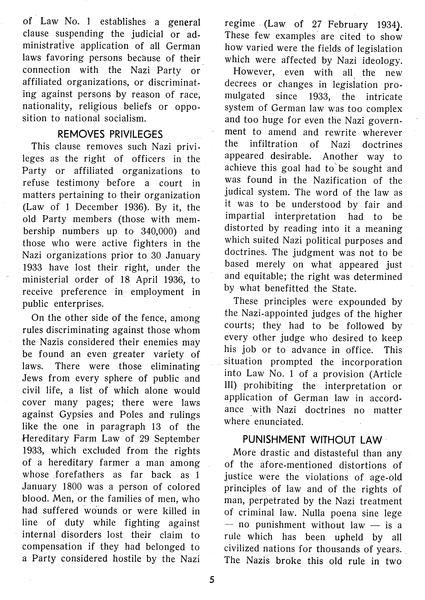 of Law No. 1 establishes a general clause suspending the judicial or administrative application of all German laws favoring persons because of their connection with the Nazi Party or affiliated organizations, or discriminating against persons by reason of race, nationality, religious beliefs or opposition to national socialism.

REMOVES PRIVILEGES

This clause removes such Nazi privileges as the right of officers in the Party or affiliated organizations to refuse testimony before a court in matters pertaining to their organization (Law of 1 December 1936). By it, the old Party members (those with membership numbers up to 340,000) and those who were active fighters in the Nazi organizations prior to 30 January 1933 have lost their right, under the ministerial order of 18 April 1936, to receive preference in employment in public enterprises.

On the other side of the fence, among rules discriminating against those whom the Nazis considered their enemies may be found an even greater variety of laws. There were those eliminating Jews from every sphere of public and civil life, a list of which alone would cover many pages; there were laws against Gypsies and Poles and rulings like the one in paragraph 13 of the Hereditary Farm Law of 29 September 1933, which excluded from the rights of a hereditary farmer a man among whose forefathers as far back as 1 January 1800 was a person of colored blood. Men, or the families of men, who had suffered wounds or were killed in line of duty while fighting against internal disorders lost their claim to compensation if they had belonged to a Party considered hostile by the Nazi regime (Law of 27 February 1934). These few examples are cited to show how varied were the fields of legislation which were affected by Nazi ideology.

However, even with all the new decrees or changes in legislation promulgated since 1933, the intricate system of German law was too complex and too huge for even the Nazi government to amend and rewrite wherever the infiltration of Nazi doctrines appeared desirable. Another way to achieve this goal had to be sought and was found in the Nazification of the judical system. The word of the law as it was to be understood by fair and impartial interpretation had to be distorted by reading into it a meaning which suited Nazi political purposes and doctrines. The judgment was not to be based merely on what appeared just and equitable; the right was determined by what benefitted the State.

These principles were expounded by the Nazi-appointed judges of the higher courts; they had to be followed by every other judge who desired to keep his job or to advance in office. This situation prompted the incorporation into Law No. 1 of a provision (Article III) prohibiting the interpretation or application of German law in accordance with Nazi doctrines no matter where enunciated.

PUNISHMENT WITHOUT LAW

More drastic and distasteful than any of the afore-mentioned distortions of justice were the violations of age-old principles of law and of the rights of man, perpetrated by the Nazi treatment of criminal law. Nulla poena sine lege — no punishment without law — is a rule which has been upheld by all civilized nations for thousands of years. The Nazis broke this old rule in two

5